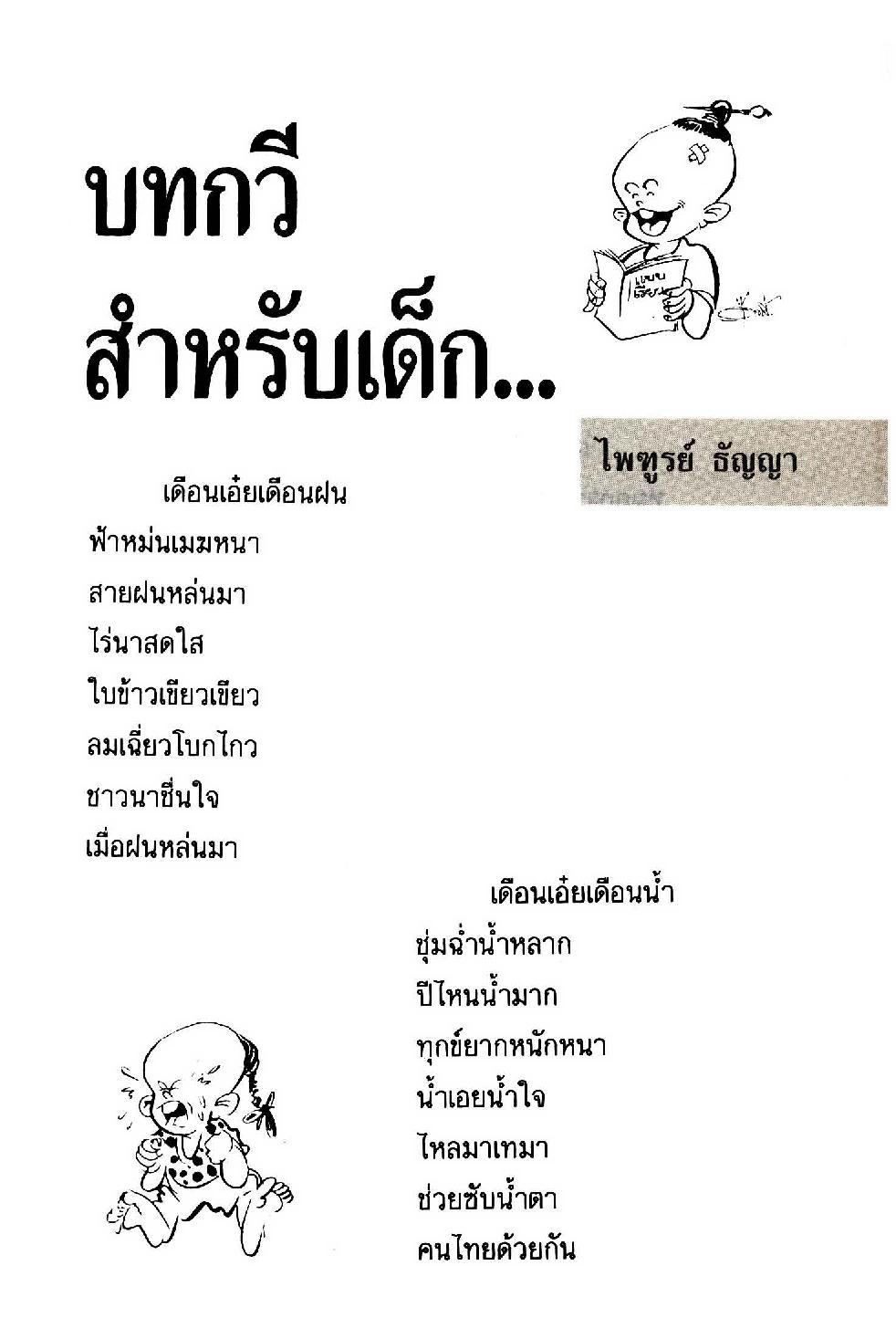 บทกวี
สำหรับเด็ก...

ไพฑูรย์ ธัญญา

เดือนเอ๋ยเดือนฝน
ฟ้าหม่นเมฆหนา
สายฝนหล่นมา
ไร่นาสดใส
ใบข้าวเขียวเขียว
ลมเฉี่ยวโบกไกว
ชาวนาชื่นใจ
เมื่อฝนหล่นมา

เดือนเอ๋ยเดือนน้ำ
ชุ่มฉ่ำน้ำหลาก
ปีไหนน้ำมาก
ทุกข์ยากหนักหนา
น้ำเอยน้ำใจ
ไหลมาเทมา
ช่วยซับน้ำตา
คนไทยด้วยกัน